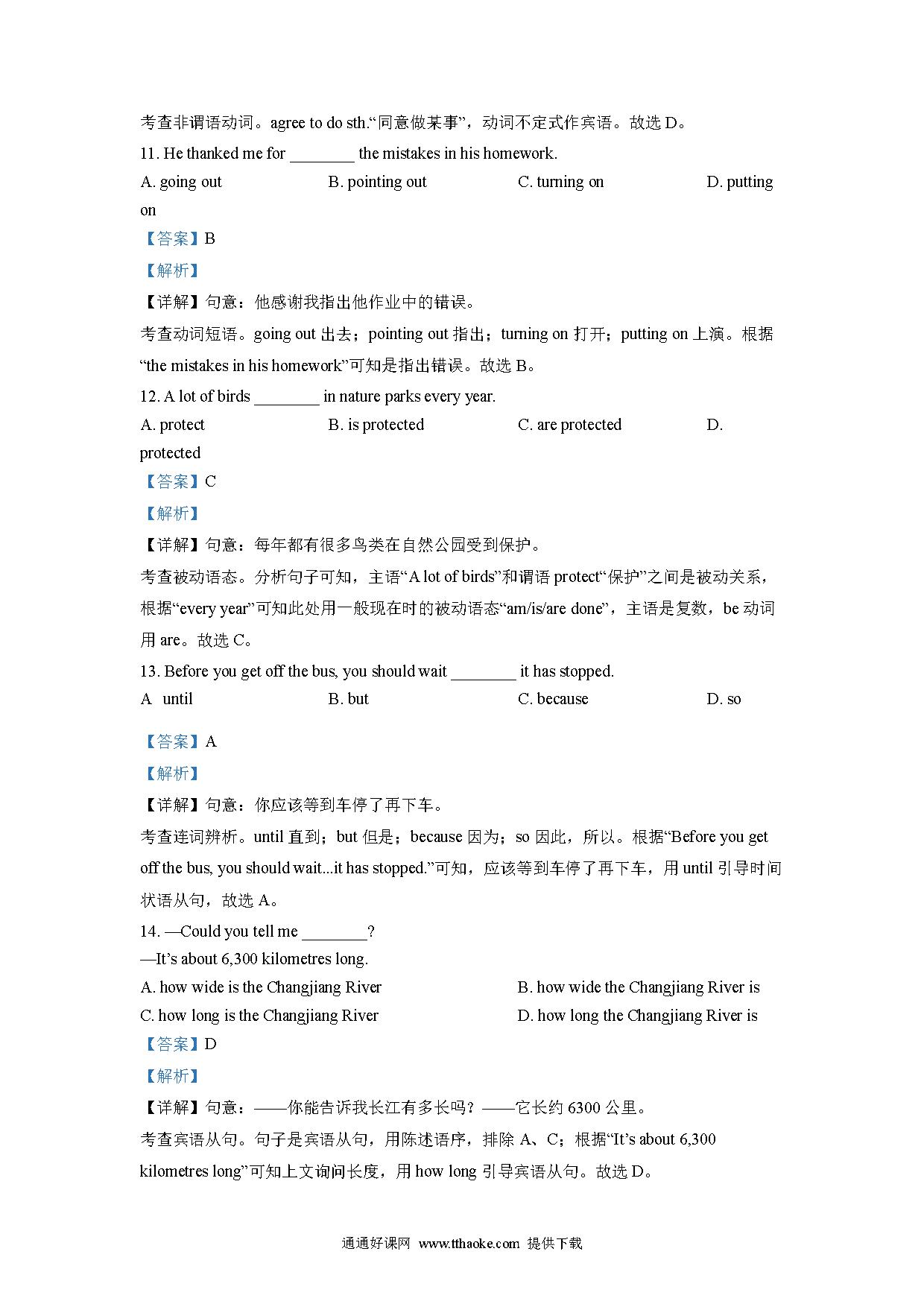 考查非谓语动词。agree to do sth.“同意做某事”，动词不定式作宾语。故选 D。

11. He thanked me for ________ the mistakes in his homework.

A. going out B. pointing out C. turning on D. putting on

【答案】B

【解析】

【详解】句意：他感谢我指出他作业中的错误。

考查动词短语。going out 出去；pointing out 指出；turning on 打开；putting on 上演。根据“the mistakes in his homework”可知是指出错误。故选 B。

12. A lot of birds ________ in nature parks every year.

A. protect B. is protected C. are protected D. protected

【答案】C

【解析】

【详解】句意：每年都有很多鸟类在自然公园受到保护。

考查被动语态。分析句子可知，主语“A lot of birds”和谓语 protect“保护”之间是被动关系，根据“every year”可知此处用一般现在时的被动语态“am/is/are done”，主语是复数，be 动词用 are。故选 C。

13. Before you get off the bus, you should wait ________ it has stopped.

A until B. but C. because D. so

【答案】A

【解析】

【详解】句意：你应该等到车停了再下车。

考查连词辨析。until 直到；but 但是；because 因为；so 因此，所以。根据“Before you get off the bus, you should wait...it has stopped.”可知，应该等到车停了再下车，用 until 引导时间状语从句，故选 A。

14. —Could you tell me ________?

—It’s about 6,300 kilometres long.

A. how wide is the Changjiang River B. how wide the Changjiang River is

C. how long is the Changjiang River D. how long the Changjiang River is

【答案】D

【解析】

【详解】句意：——你能告诉我长江有多长吗？——它长约 6300 公里。

考查宾语从句。句子是宾语从句，用陈述语序，排除 A、C；根据“It’s about 6,300 kilometres long”可知上文询问长度，用 how long 引导宾语从句。故选 D。

通通好课网 www.tthaoke.com 提供下载